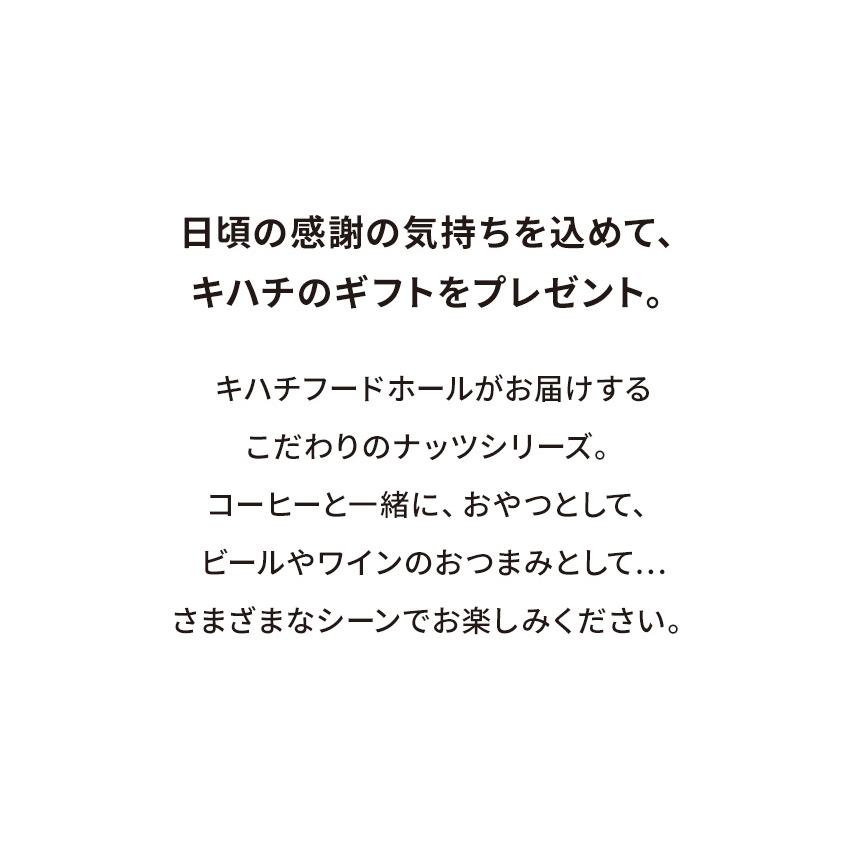 日頃の感謝の気持ちを込めて、
キハチのギフトをプレゼント。

キハチフードホールがお届けする
こだわりのナッツシリーズ。
コーヒーと一緒に、おやつとして、
ビールやワインのおつまみとして…
さまざまなシーンでお楽しみください。